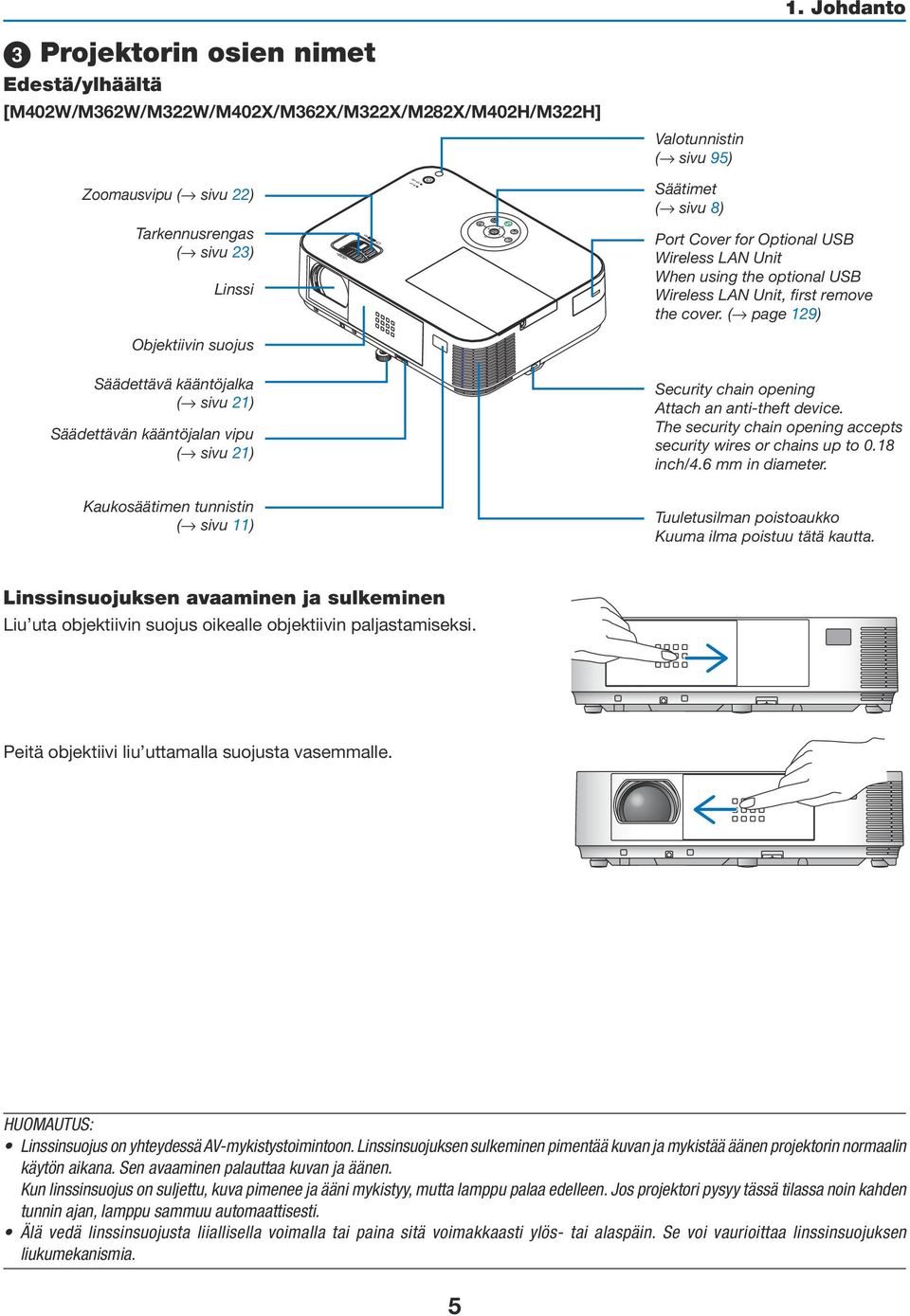 1. Johdanto

❸ Projektorin osien nimet

Edestä/ylhäältä

[M402W/M362W/M322W/M402X/M362X/M322X/M282X/M402H/M322H]

Zoomausvipu (→ sivu 22)

Tarkennusrengas (→ sivu 23)

Linssi

Objektiivin suojus

Säädettävä kääntöjalka (→ sivu 21)

Säädettävän kääntöjalan vipu (→ sivu 21)

Kaukosäätimen tunnistin (→ sivu 11)

Valotunnistin (→ sivu 95)

Säätimet (→ sivu 8)

Port Cover for Optional USB Wireless LAN Unit
When using the optional USB Wireless LAN Unit, first remove the cover. (→ page 129)

Security chain opening
Attach an anti-theft device.
The security chain opening accepts security wires or chains up to 0.18 inch/4.6 mm in diameter.

Tuuletusilman poistoaukko
Kuuma ilma poistuu tätä kautta.

Linssinsuojuksen avaaminen ja sulkeminen

Liu'uta objektiivin suojus oikealle objektiivin paljastamiseksi.

Peitä objektiivi liu'uttamalla suojusta vasemmalle.

HUOMAUTUS:

• Linssinsuojus on yhteydessä AV-mykistystoimintoon. Linssinsuojuksen sulkeminen pimentää kuvan ja mykistää äänen projektorin normaalin käytön aikana. Sen avaaminen palauttaa kuvan ja äänen.
Kun linssinsuojus on suljettu, kuva pimenee ja ääni mykistyy, mutta lamppu palaa edelleen. Jos projektori pysyy tässä tilassa noin kahden tunnin ajan, lamppu sammuu automaattisesti.

• Älä vedä linssinsuojusta liiallisella voimalla tai paina sitä voimakkaasti ylös- tai alaspäin. Se voi vaurioittaa linssinsuojuksen liukumekanismia.

5